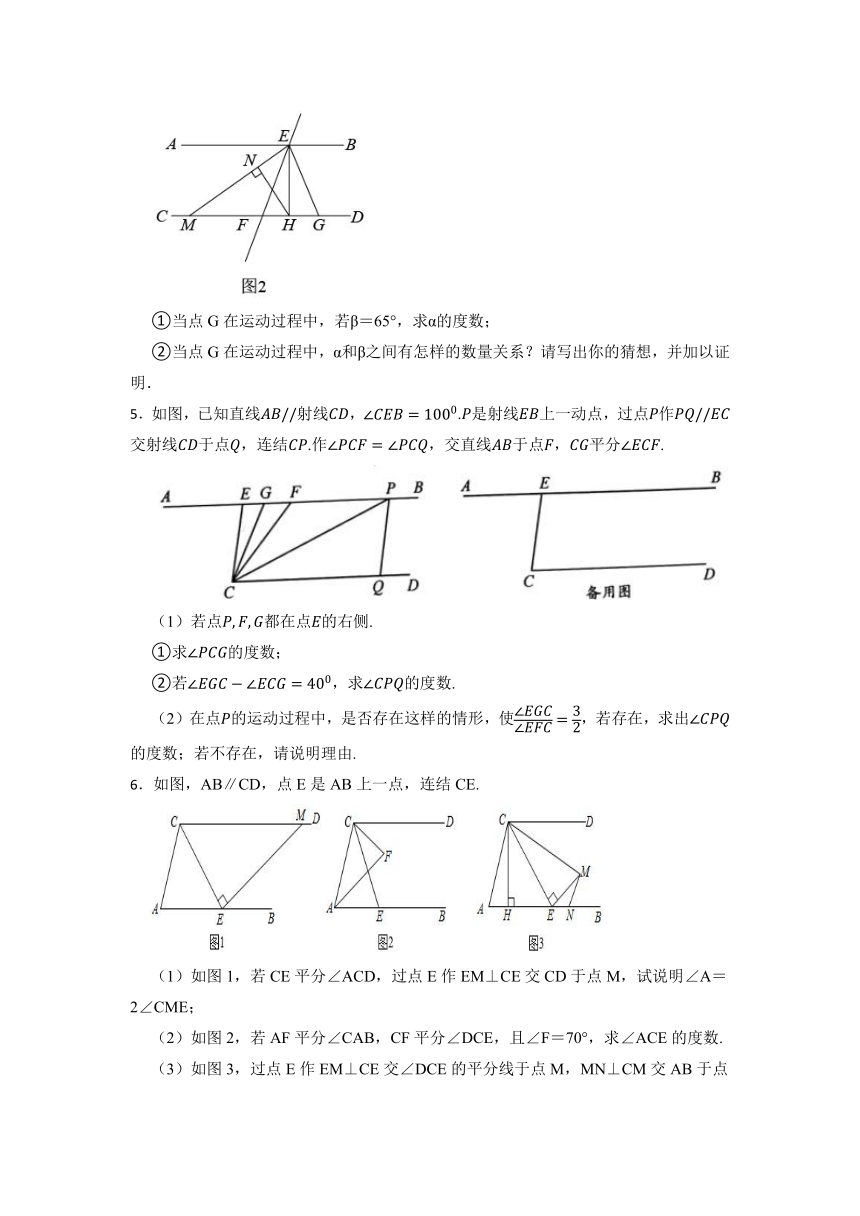 A E B
N
C M F H G D
图2

①当点 G 在运动过程中，若β=65°，求α的度数；

②当点 G 在运动过程中，α和β之间有怎样的数量关系？请写出你的猜想，并加以证明.

5．如图，已知直线$AB//$射线$CD$，$\angle CEB=100^0$.$P$是射线$EB$上一动点，过点$P$作$PQ//EC$交射线$CD$于点$Q$，连结$CP$.作$\angle PCF=\angle PCQ$，交直线$AB$于点$F$，$CG$平分$\angle ECF$.

A E G F P B
C Q D
A E B
C D
备用图

（1）若点$P,F,G$都在点$E$的右侧.

①求$\angle PCG$的度数；

②若$\angle EGC-\angle ECG=40^0$，求$\angle CPQ$的度数.

（2）在点$P$的运动过程中，是否存在这样的情形，使$\frac{\angle EGC}{\angle EFC}=\frac{3}{2}$，若存在，求出$\angle CPQ$的度数；若不存在，请说明理由.

6．如图，AB∥CD，点 E 是 AB 上一点，连结 CE.

C M D
A E B
图1
C D
F
A E B
图2
C D
M
A H E N B
图3

（1）如图 1，若 CE 平分∠ACD，过点 E 作 EM⊥CE 交 CD 于点 M，试说明∠A＝2∠CME；

（2）如图 2，若 AF 平分∠CAB，CF 平分∠DCE，且∠F＝70°，求∠ACE 的度数.

（3）如图 3，过点 E 作 EM⊥CE 交∠DCE 的平分线于点 M，MN⊥CM 交 AB 于点